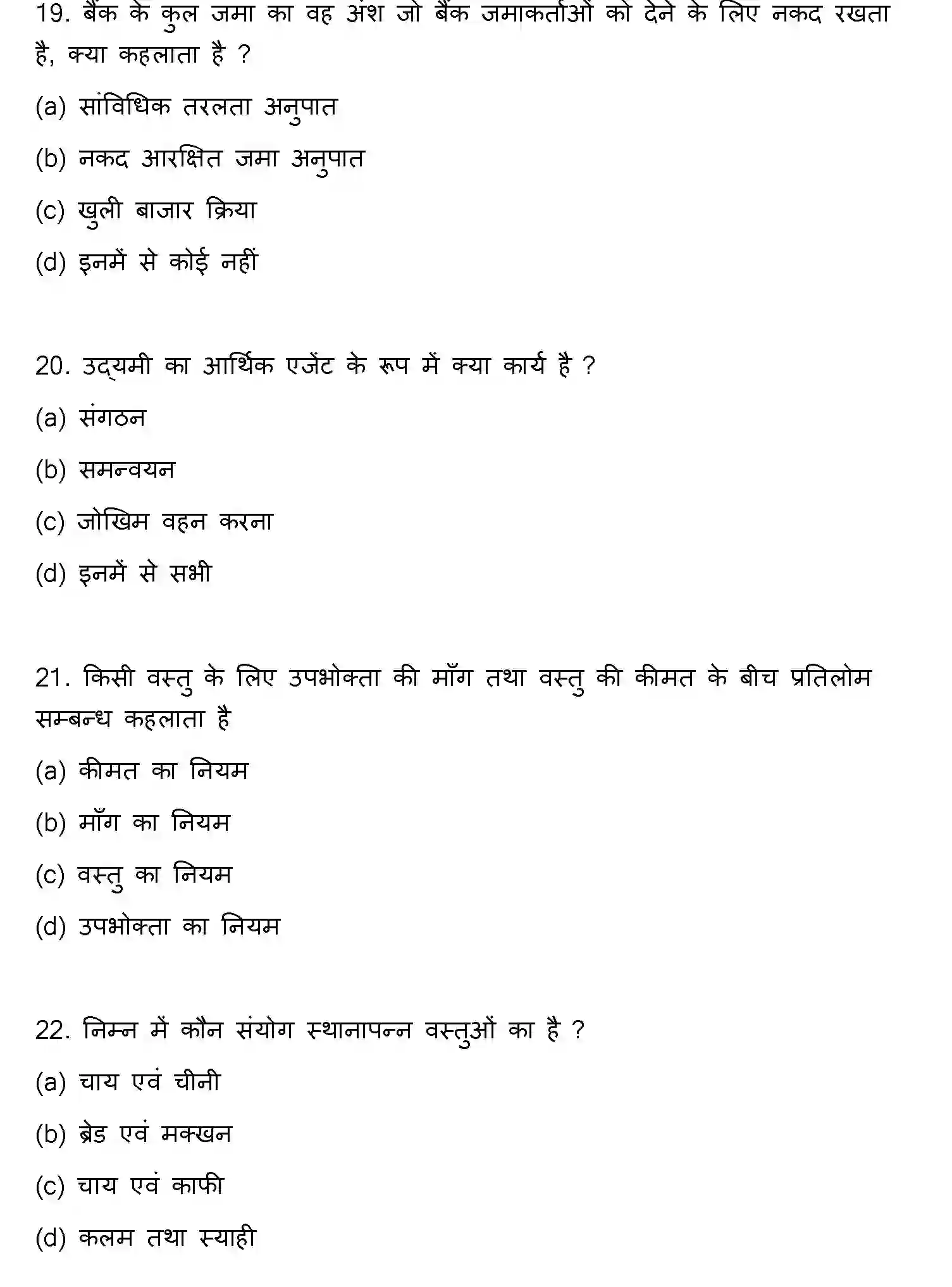 19. बैंक के कुल जमा का वह अंश जो बैंक जमाकर्ताओं को देने के लिए नकद रखता है, क्या कहलाता है ?

(a) सांविधिक तरलता अनुपात

(b) नकद आरक्षित जमा अनुपात

(c) खुली बाजार क्रिया

(d) इनमें से कोई नहीं

20. उद्यमी का आर्थिक एजेंट के रूप में क्या कार्य है ?

(a) संगठन

(b) समन्वयन

(c) जोखिम वहन करना

(d) इनमें से सभी

21. किसी वस्तु के लिए उपभोक्ता की माँग तथा वस्तु की कीमत के बीच प्रतिलोम सम्बन्ध कहलाता है

(a) कीमत का नियम

(b) माँग का नियम

(c) वस्तु का नियम

(d) उपभोक्ता का नियम

22. निम्न में कौन संयोग स्थानापन्न वस्तुओं का है ?

(a) चाय एवं चीनी

(b) ब्रेड एवं मक्खन

(c) चाय एवं काफी

(d) कलम तथा स्याही